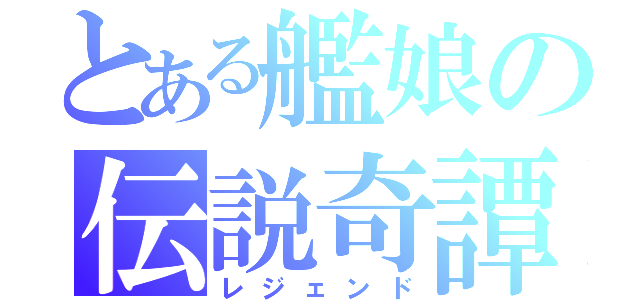 とある艦娘の
伝説奇譚
レジェンド